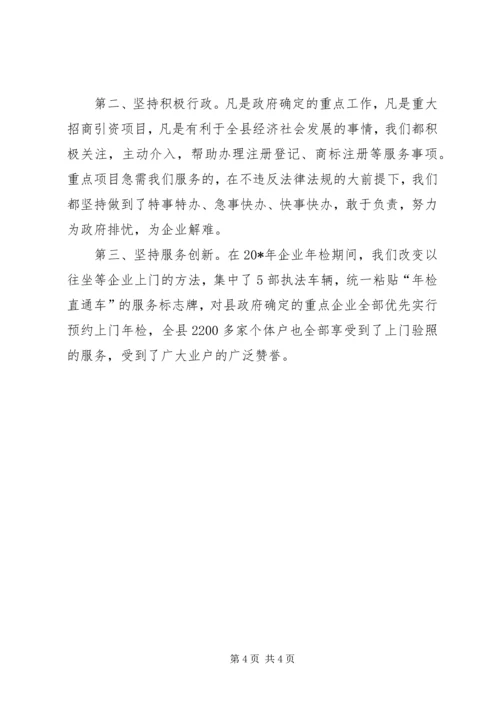 第二、坚持积极行政。凡是政府确定的重点工作，凡是重大招商引资项目，凡是有利于全县经济社会发展的事情，我们都积极关注，主动介入，帮助办理注册登记、商标注册等服务事项。重点项目急需我们服务的，在不违反法律法规的大前提下，我们都坚持做到了特事特办、急事快办、快事快办，敢于负责，努力为政府排忧，为企业解难。

第三、坚持服务创新。在20*年企业年检期间，我们改变以往坐等企业上门的方法，集中了5部执法车辆，统一粘贴“年检直通车”的服务标志牌，对县政府确定的重点企业全部优先实行预约上门年检，全县2200多家个体户也全部享受到了上门验照的服务，受到了广大业户的广泛赞誉。

第4页 共4页